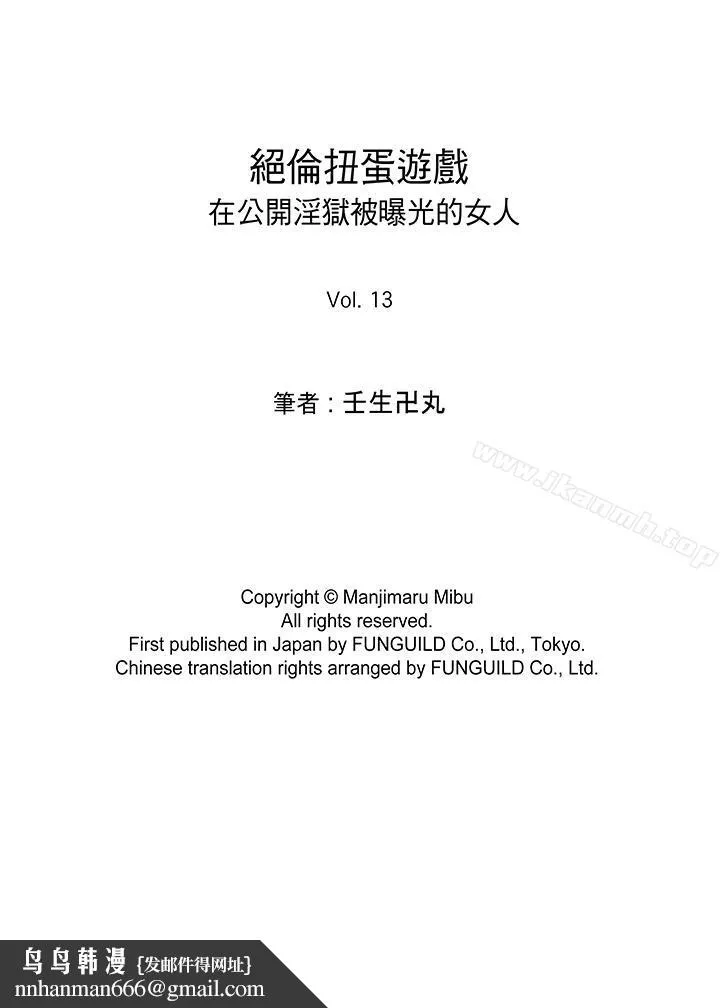 絕倫扭蛋遊戲
在公開淫獄被曝光的女人

Vol. 13

筆者：壬生卍丸

www.jkanmh.top

Copyright © Manjimaru Mibu
All rights reserved.
First published in Japan by FUNGUILD Co., Ltd., Tokyo.
Chinese translation rights arranged by FUNGUILD Co., Ltd.

鸟鸟韩漫 {发邮件得网址}
nnhanman666@gmail.com